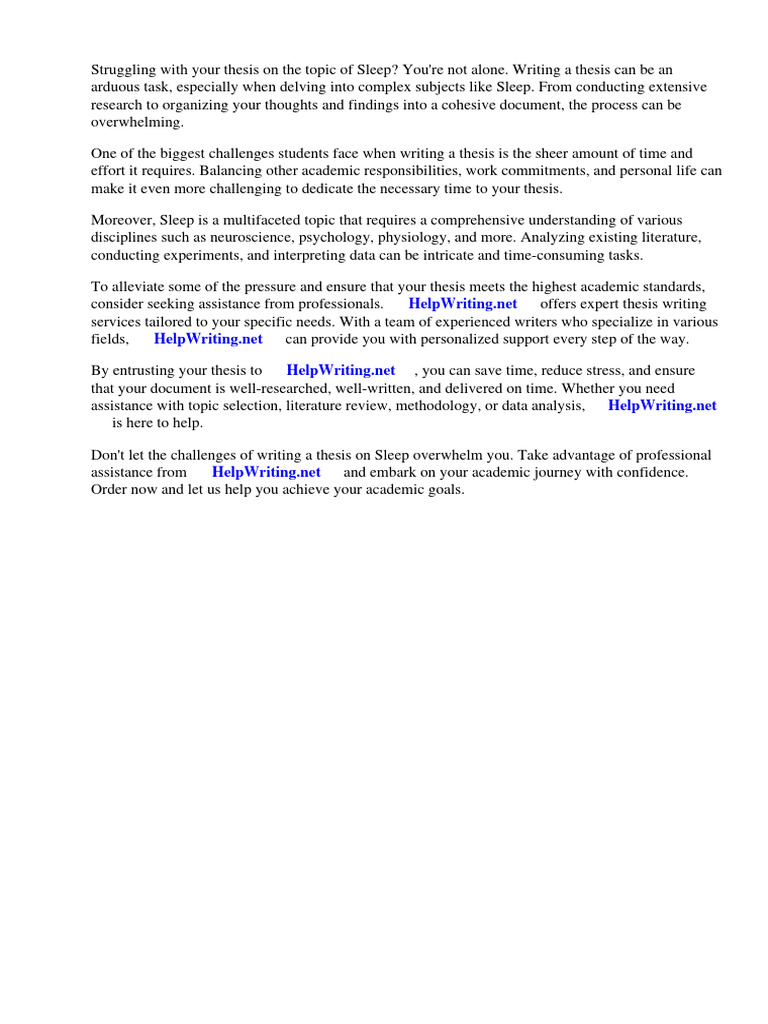 Struggling with your thesis on the topic of Sleep? You're not alone. Writing a thesis can be an arduous task, especially when delving into complex subjects like Sleep. From conducting extensive research to organizing your thoughts and findings into a cohesive document, the process can be overwhelming.

One of the biggest challenges students face when writing a thesis is the sheer amount of time and effort it requires. Balancing other academic responsibilities, work commitments, and personal life can make it even more challenging to dedicate the necessary time to your thesis.

Moreover, Sleep is a multifaceted topic that requires a comprehensive understanding of various disciplines such as neuroscience, psychology, physiology, and more. Analyzing existing literature, conducting experiments, and interpreting data can be intricate and time-consuming tasks.

To alleviate some of the pressure and ensure that your thesis meets the highest academic standards, consider seeking assistance from professionals. HelpWriting.net offers expert thesis writing services tailored to your specific needs. With a team of experienced writers who specialize in various fields, HelpWriting.net can provide you with personalized support every step of the way.

By entrusting your thesis to HelpWriting.net , you can save time, reduce stress, and ensure that your document is well-researched, well-written, and delivered on time. Whether you need assistance with topic selection, literature review, methodology, or data analysis, HelpWriting.net is here to help.

Don't let the challenges of writing a thesis on Sleep overwhelm you. Take advantage of professional assistance from HelpWriting.net and embark on your academic journey with confidence. Order now and let us help you achieve your academic goals.